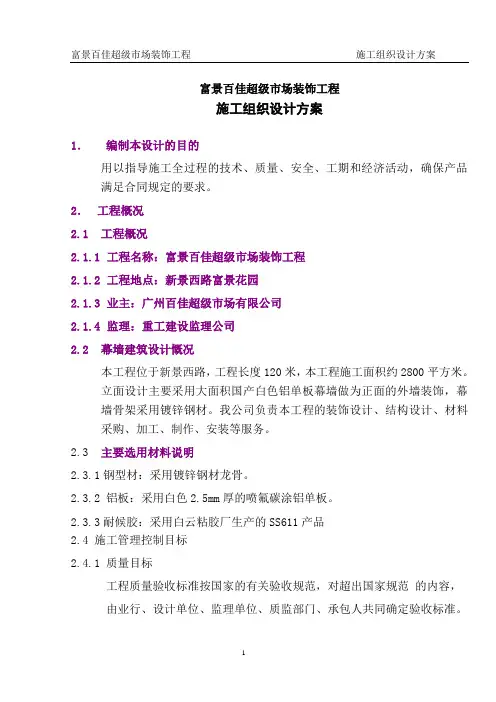 富景百佳超级市场装饰工程　　施工组织设计方案

富景百佳超级市场装饰工程
施工组织设计方案

1.　编制本设计的目的

用以指导施工全过程的技术、质量、安全、工期和经济活动，确保产品满足合同规定的要求。

2.　工程概况

2.1　工程概况

2.1.1 工程名称：富景百佳超级市场装饰工程

2.1.2 工程地点：新景西路富景花园

2.1.3 业主：广州百佳超级市场有限公司

2.1.4 监理：重工建设监理公司

2.2　幕墙建筑设计概况

本工程位于新景西路，工程长度120米，本工程施工面积约2800平方米。立面设计主要采用大面积国产白色铝单板幕墙做为正面的外墙装饰，幕墙骨架采用镀锌钢材。我公司负责本工程的装饰设计、结构设计、材料采购、加工、制作、安装等服务。

2.3　主要选用材料说明

2.3.1 钢型材：采用镀锌钢材龙骨。

2.3.2 铝板：采用白色2.5mm厚的喷氟碳涂铝单板。

2.3.3 耐候胶：采用白云粘胶厂生产的SS611产品

2.4 施工管理控制目标

2.4.1 质量目标

工程质量验收标准按国家的有关验收规范，对超出国家规范 的内容，由业行、设计单位、监理单位、质监部门、承包人共同确定验收标准。

1